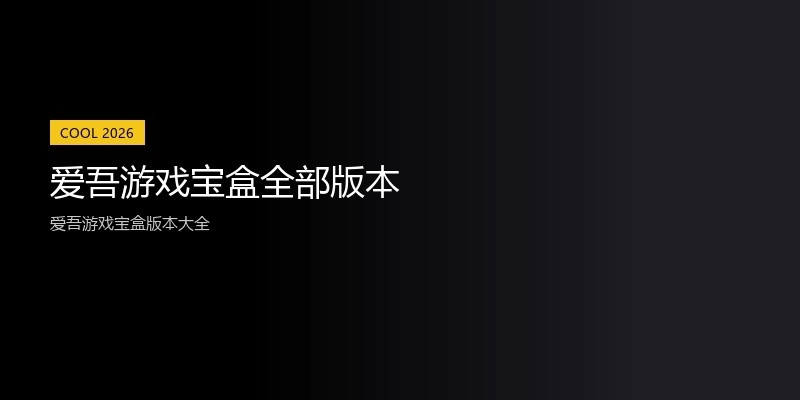 COOL 2026

爱吾游戏宝盒全部版本

爱吾游戏宝盒版本大全